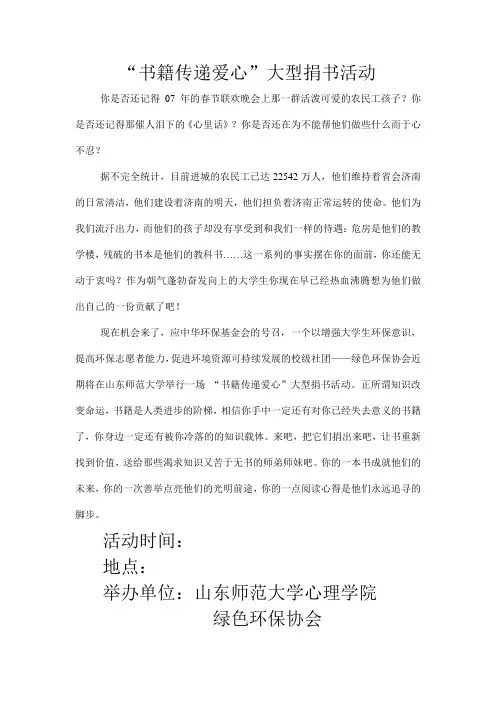 “书籍传递爱心”大型捐书活动

你是否还记得 07 年的春节联欢晚会上那一群活泼可爱的农民工孩子？你是否还记得那催人泪下的《心里话》？你是否还在为不能帮他们做些什么而于心不忍？

据不完全统计，目前进城的农民工已达 22542 万人，他们维持着省会济南的日常清洁，他们建设着济南的明天，他们担负着济南正常运转的使命。他们为我们流汗出力，而他们的孩子却没有享受到和我们一样的待遇：危房是他们的教学楼，残破的书本是他们的教科书……这一系列的事实摆在你的面前，你还能无动于衷吗？作为朝气蓬勃奋发向上的大学生你现在早已经热血沸腾想为他们做出自己的一份贡献了吧！

现在机会来了，应中华环保基金会的号召，一个以增强大学生环保意识，提高环保志愿者能力，促进环境资源可持续发展的校级社团——绿色环保协会近期将在山东师范大学举行一场 “书籍传递爱心”大型捐书活动。正所谓知识改变命运，书籍是人类进步的阶梯，相信你手中一定还有对你已经失去意义的书籍了，你身边一定还有被你冷落的的知识载体。来吧，把它们捐出来吧，让书重新找到价值，送给那些渴求知识又苦于无书的师弟师妹吧。你的一本书成就他们的未来，你的一次善举点亮他们的光明前途，你的一点阅读心得是他们永远追寻的脚步。

活动时间：
地点：
举办单位：山东师范大学心理学院
绿色环保协会